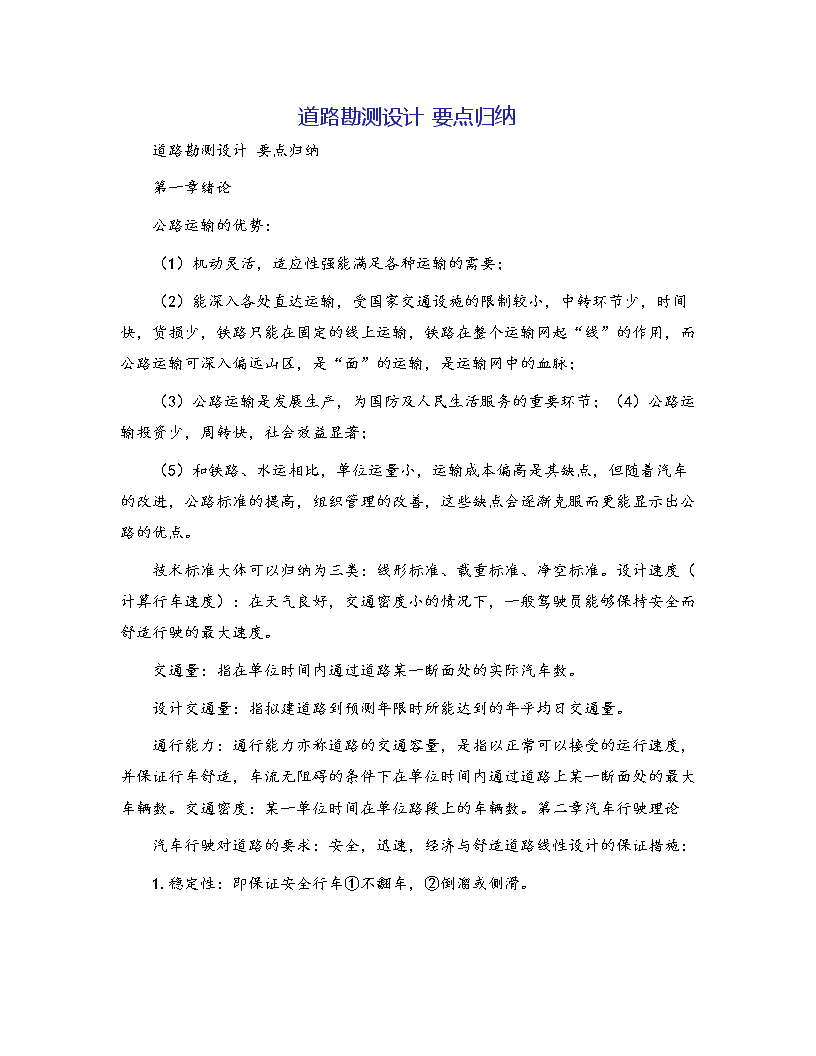 道路勘测设计 要点归纳

道路勘测设计 要点归纳

第一章绪论

公路运输的优势：

（1）机动灵活，适应性强能满足各种运输的需要；

（2）能深入各处直达运输，受国家交通设施的限制较小，中转环节少，时间快，货损少，铁路只能在固定的线上运输，铁路在整个运输网起“线”的作用，而公路运输可深入偏远山区，是“面”的运输，是运输网中的血脉；

（3）公路运输是发展生产，为国防及人民生活服务的重要环节；（4）公路运输投资少，周转快，社会效益显著；

（5）和铁路、水运相比，单位运量小，运输成本偏高是其缺点，但随着汽车的改进，公路标准的提高，组织管理的改善，这些缺点会逐渐克服而更能显示出公路的优点。

技术标准大体可以归纳为三类：线形标准、载重标准、净空标准。设计速度（计算行车速度）：在天气良好，交通密度小的情况下，一般驾驶员能够保持安全而舒适行驶的最大速度。

交通量：指在单位时间内通过道路某一断面处的实际汽车数。

设计交通量：指拟建道路到预测年限时所能达到的年平均日交通量。

通行能力：通行能力亦称道路的交通容量，是指以正常可以接受的运行速度，并保证行车舒适，车流无阻碍的条件下在单位时间内通过道路上某一断面处的最大车辆数。交通密度：某一单位时间在单位路段上的车辆数。第二章汽车行驶理论

汽车行驶对道路的要求：安全，迅速，经济与舒适道路线性设计的保证措施：

1. 稳定性：即保证安全行车①不翻车，②倒溜或侧滑。